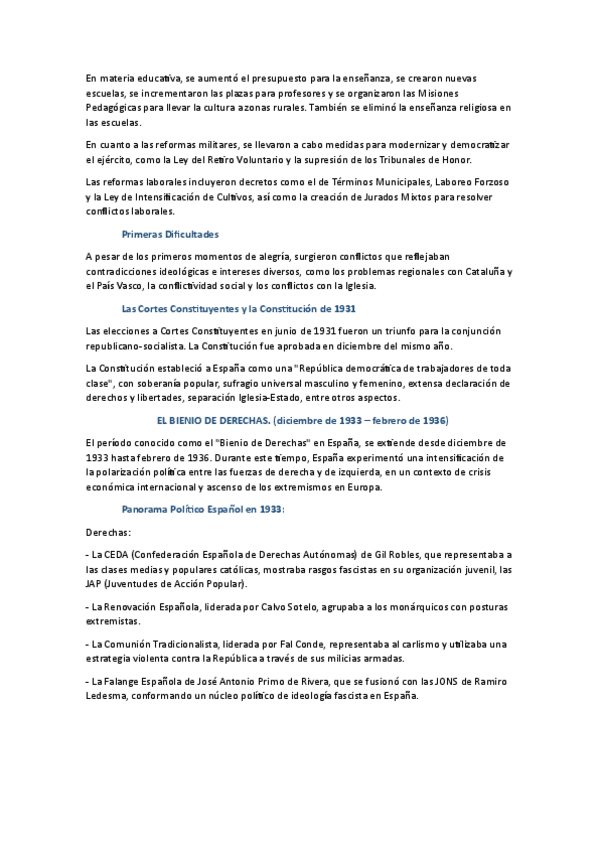 En materia educativa, se aumentó el presupuesto para la enseñanza, se crearon nuevas escuelas, se incrementaron las plazas para profesores y se organizaron las Misiones Pedagógicas para llevar la cultura a zonas rurales. También se eliminó la enseñanza religiosa en las escuelas.

En cuanto a las reformas militares, se llevaron a cabo medidas para modernizar y democratizar el ejército, como la Ley del Retiro Voluntario y la supresión de los Tribunales de Honor.

Las reformas laborales incluyeron decretos como el de Términos Municipales, Laboreo Forzoso y la Ley de Intensificación de Cultivos, así como la creación de Jurados Mixtos para resolver conflictos laborales.

Primeras Dificultades

A pesar de los primeros momentos de alegría, surgieron conflictos que reflejaban contradicciones ideológicas e intereses diversos, como los problemas regionales con Cataluña y el País Vasco, la conflictividad social y los conflictos con la Iglesia.

Las Cortes Constituyentes y la Constitución de 1931

Las elecciones a Cortes Constituyentes en junio de 1931 fueron un triunfo para la conjunción republicano-socialista. La Constitución fue aprobada en diciembre del mismo año.

La Constitución estableció a España como una "República democrática de trabajadores de toda clase", con soberanía popular, sufragio universal masculino y femenino, extensa declaración de derechos y libertades, separación Iglesia-Estado, entre otros aspectos.

EL BIENIO DE DERECHAS. (diciembre de 1933 – febrero de 1936)

El período conocido como el "Bienio de Derechas" en España, se extiende desde diciembre de 1933 hasta febrero de 1936. Durante este tiempo, España experimentó una intensificación de la polarización política entre las fuerzas de derecha y de izquierda, en un contexto de crisis económica internacional y ascenso de los extremismos en Europa.

Panorama Político Español en 1933:

Derechas:

- La CEDA (Confederación Española de Derechas Autónomas) de Gil Robles, que representaba a las clases medias y populares católicas, mostraba rasgos fascistas en su organización juvenil, las JAP (Juventudes de Acción Popular).

- La Renovación Española, liderada por Calvo Sotelo, agrupaba a los monárquicos con posturas extremistas.

- La Comunión Tradicionalista, liderada por Fal Conde, representaba al carlismo y utilizaba una estrategia violenta contra la República a través de sus milicias armadas.

- La Falange Española de José Antonio Primo de Rivera, que se fusionó con las JONS de Ramiro Ledesma, conformando un núcleo político de ideología fascista en España.